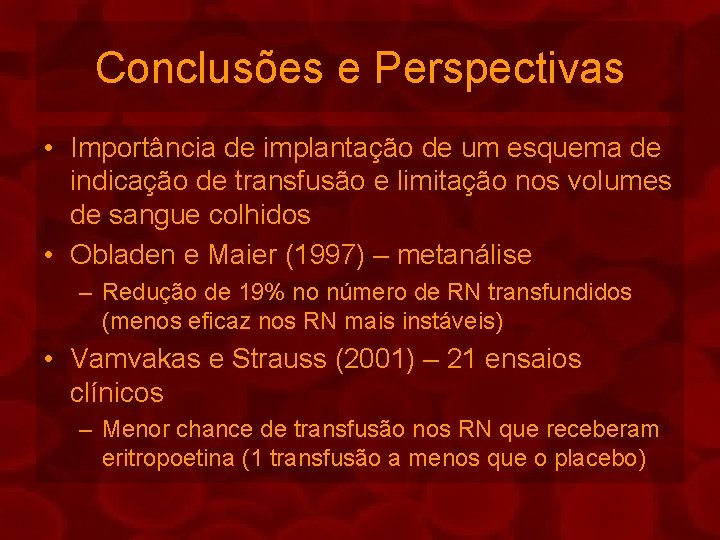 Conclusões e Perspectivas

• Importância de implantação de um esquema de indicação de transfusão e limitação nos volumes de sangue colhidos

• Obladen e Maier (1997) – metanálise
– Redução de 19% no número de RN transfundidos (menos eficaz nos RN mais instáveis)

• Vamvakas e Strauss (2001) – 21 ensaios clínicos
– Menor chance de transfusão nos RN que receberam eritropoetina (1 transfusão a menos que o placebo)